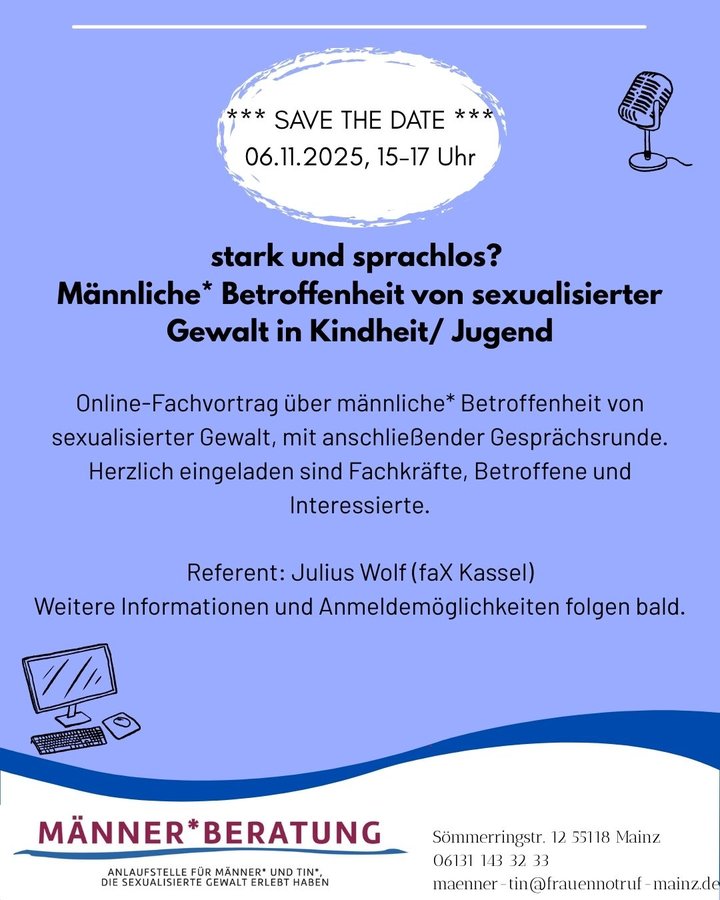 *** SAVE THE DATE ***
06.11.2025, 15-17 Uhr

stark und sprachlos?
Männliche* Betroffenheit von sexualisierter Gewalt in Kindheit/ Jugend

Online-Fachvortrag über männliche* Betroffenheit von sexualisierter Gewalt, mit anschließender Gesprächsrunde. Herzlich eingeladen sind Fachkräfte, Betroffene und Interessierte.

Referent: Julius Wolf (faX Kassel)
Weitere Informationen und Anmeldemöglichkeiten folgen bald.

MÄNNER*BERATUNG
ANLAUFSTELLE FÜR MÄNNER* UND TIN*, DIE SEXUALISIERTE GEWALT ERLEBT HABEN

Sömmerringstr. 12 55118 Mainz
06131 143 32 33
maenner-tin@frauennotruf-mainz.de